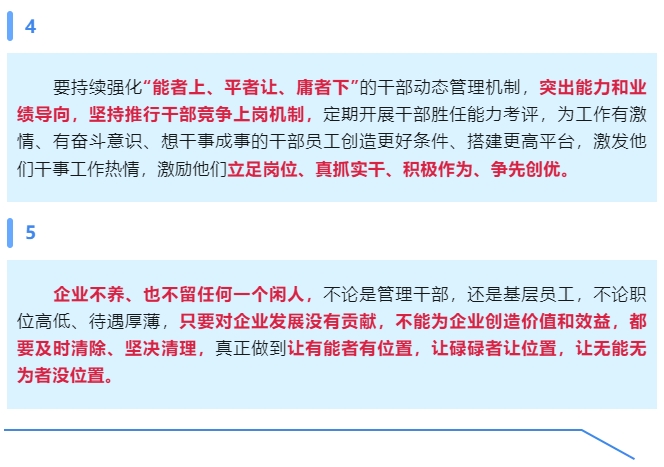 4

要持续强化“能者上、平者让、庸者下”的干部动态管理机制，突出能力和业绩导向，坚持推行干部竞争上岗机制，定期开展干部胜任能力考评，为工作有激情、有奋斗意识、想干事成事的干部员工创造更好条件、搭建更高平台，激发他们干事工作热情，激励他们立足岗位、真抓实干、积极作为、争先创优。

5

企业不养、也不留任何一个闲人，不论是管理干部，还是基层员工，不论职位高低、待遇厚薄，只要对企业发展没有贡献，不能为企业创造价值和效益，都要及时清除、坚决清理，真正做到让有能者有位置，让碌碌者让位置，让无能无为者没位置。